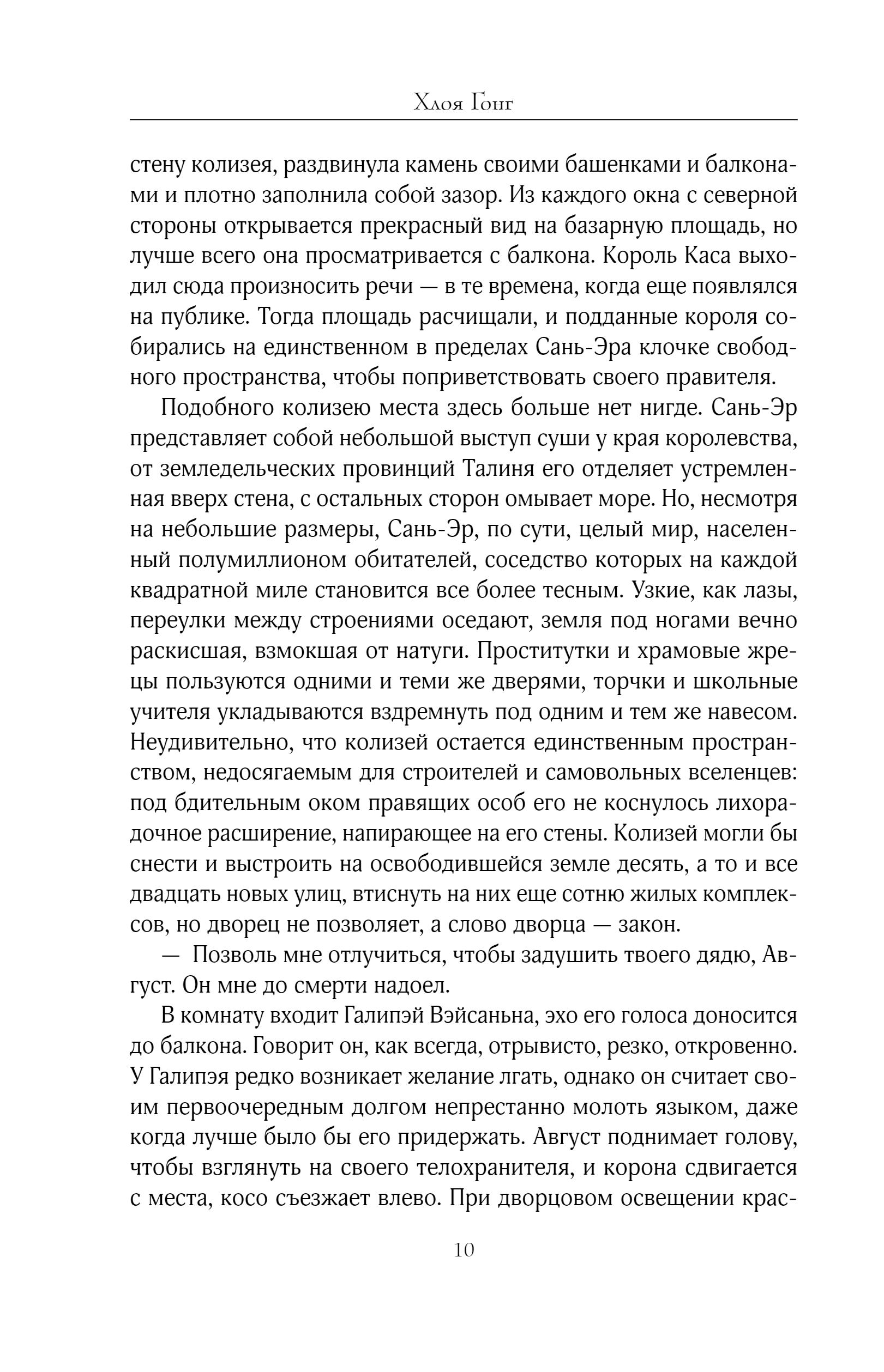 Хлоя Гонг

стену колизея, раздвинула камень своими башенками и балконами и плотно заполнила собой зазор. Из каждого окна с северной стороны открывается прекрасный вид на базарную площадь, но лучше всего она просматривается с балкона. Король Каса выходил сюда произносить речи — в те времена, когда еще появлялся на публике. Тогда площадь расчищали, и подданные короля собирались на единственном в пределах Сань-Эра клочке свободного пространства, чтобы поприветствовать своего правителя.

Подобного колизею места здесь больше нет нигде. Сань-Эр представляет собой небольшой выступ суши у края королевства, от земледельческих провинций Талиня его отделяет устремленная вверх стена, с остальных сторон омывает море. Но, несмотря на небольшие размеры, Сань-Эр, по сути, целый мир, населенный полумиллионом обитателей, соседство которых на каждой квадратной миле становится все более тесным. Узкие, как лазы, переулки между строениями оседают, земля под ногами вечно раскисшая, взмокшая от натуги. Проститутки и храмовые жрецы пользуются одними и теми же дверями, торчки и школьные учителя укладываются вздремнуть под одним и тем же навесом. Неудивительно, что колизей остается единственным пространством, недосягаемым для строителей и самовольных вселенцев: под бдительным оком правящих особ его не коснулось лихорадочное расширение, напирающее на его стены. Колизей могли бы снести и выстроить на освободившейся земле десять, а то и все двадцать новых улиц, втиснуть на них еще сотню жилых комплексов, но дворец не позволяет, а слово дворца — закон.

— Позволь мне отлучиться, чтобы задушить твоего дядю, Август. Он мне до смерти надоел.

В комнату входит Галипэй Вэйсаньна, эхо его голоса доносится до балкона. Говорит он, как всегда, отрывисто, резко, откровенно. У Галипэя редко возникает желание лгать, однако он считает своим первоочередным долгом непрестанно молоть языком, даже когда лучше было бы его придержать. Август поднимает голову, чтобы взглянуть на своего телохранителя, и корона сдвигается с места, косо съезжает влево. При дворцовом освещении крас-

10